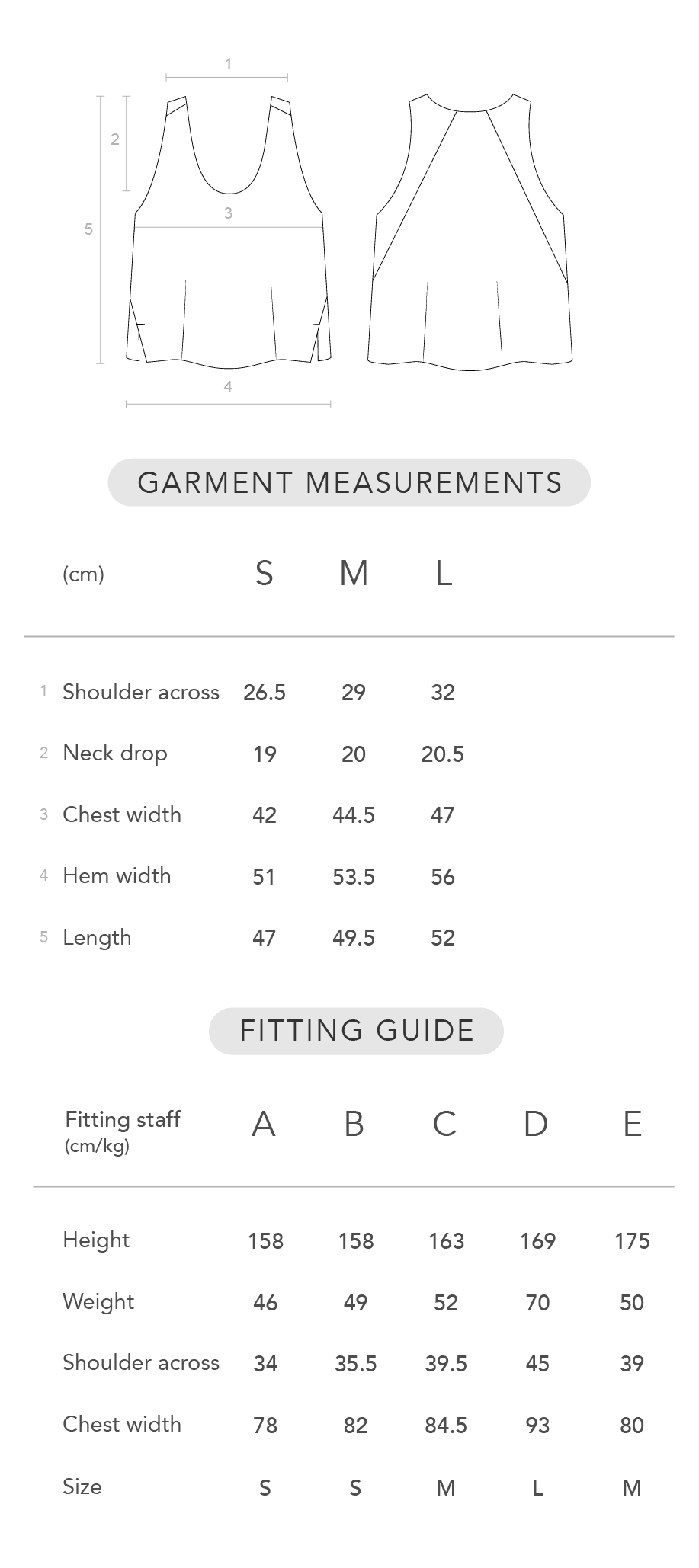 1
2
3
5
4

GARMENT MEASUREMENTS

| (cm) | S | M | L |
|---|---|---|---|
| 1 Shoulder across | 26.5 | 29 | 32 |
| 2 Neck drop | 19 | 20 | 20.5 |
| 3 Chest width | 42 | 44.5 | 47 |
| 4 Hem width | 51 | 53.5 | 56 |
| 5 Length | 47 | 49.5 | 52 |

FITTING GUIDE

| Fitting staff (cm/kg) | A | B | C | D | E |
|---|---|---|---|---|---|
| Height | 158 | 158 | 163 | 169 | 175 |
| Weight | 46 | 49 | 52 | 70 | 50 |
| Shoulder across | 34 | 35.5 | 39.5 | 45 | 39 |
| Chest width | 78 | 82 | 84.5 | 93 | 80 |
| Size | S | S | M | L | M |